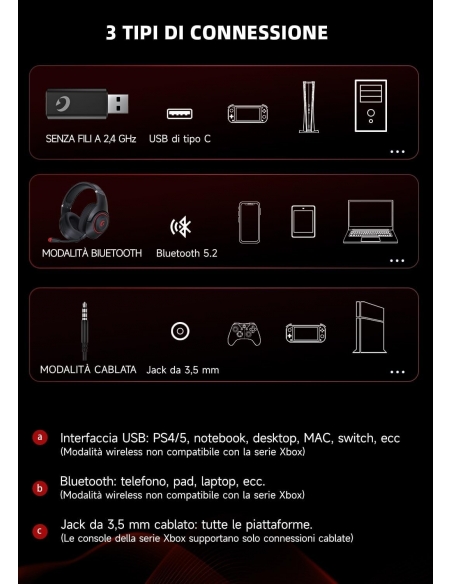 3 TIPI DI CONNESSIONE

SENZA FILI A 2,4 GHz USB di tipo C

...

MODALITÀ BIUETOOTH Bluetooth 5.2

...

MODALITÀ CABLATA Jack da 3,5 mm

...

a Interfaccia USB: PS4/5, notebook, desktop, MAC, switch, ecc
(Modalità wireless non compatibile con la serie Xbox)

b Bluetooth: telefono, pad, laptop, ecc.
(Modalità wireless non compatibile con la serie Xbox)

c Jack da 3,5 mm cablato: tutte le piattaforme.
(Le console della serie Xbox supportano solo connessioni cablate)